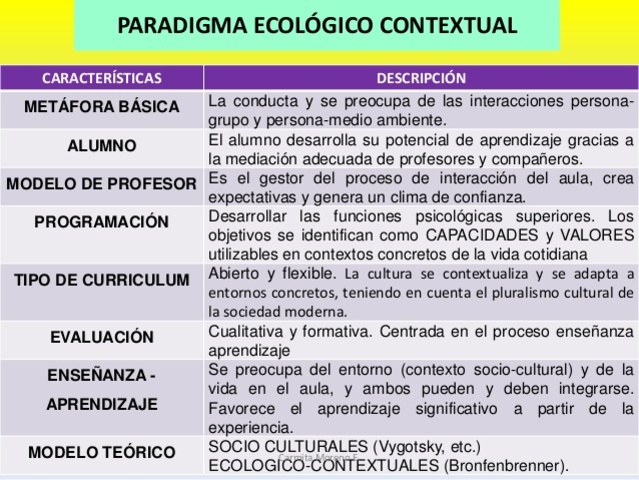 PARADIGMA ECOLÓGICO CONTEXTUAL

| CARACTERÍSTICAS | DESCRIPCIÓN |
|---|---|
| METÁFORA BÁSICA | La conducta y se preocupa de las interacciones persona-grupo y persona-medio ambiente. |
| ALUMNO | El alumno desarrolla su potencial de aprendizaje gracias a la mediación adecuada de profesores y compañeros. |
| MODELO DE PROFESOR | Es el gestor del proceso de interacción del aula, crea expectativas y genera un clima de confianza. |
| PROGRAMACIÓN | Desarrollar las funciones psicológicas superiores. Los objetivos se identifican como CAPACIDADES y VALORES utilizables en contextos concretos de la vida cotidiana |
| TIPO DE CURRICULUM | Abierto y flexible. La cultura se contextualiza y se adapta a entornos concretos, teniendo en cuenta el pluralismo cultural de la sociedad moderna. |
| EVALUACIÓN | Cualitativa y formativa. Centrada en el proceso enseñanza aprendizaje |
| ENSEÑANZA - APRENDIZAJE | Se preocupa del entorno (contexto socio-cultural) y de la vida en el aula, y ambos pueden y deben integrarse. Favorece el aprendizaje significativo a partir de la experiencia. |
| MODELO TEÓRICO | SOCIO CULTURALES (Vygotsky, etc.) ECOLOGICO-CONTEXTUALES (Bronfenbrenner). |

Carmita Moreno F.